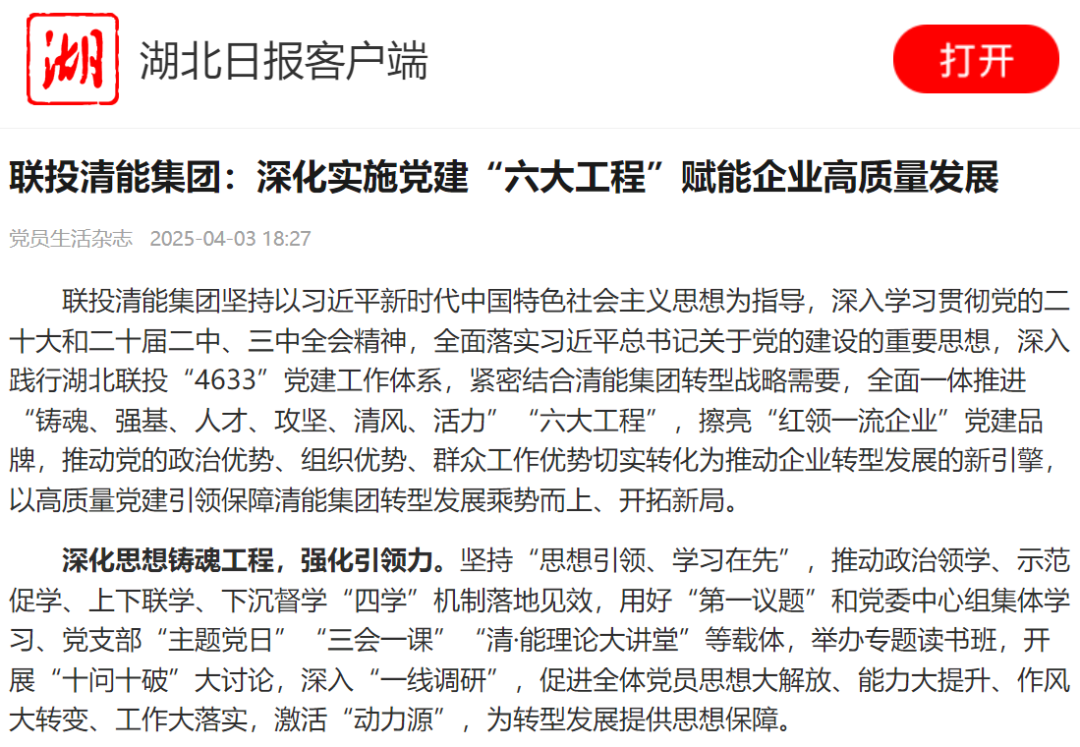 湖

湖北日报客户端

打开

联投清能集团：深化实施党建“六大工程”赋能企业高质量发展

党员生活杂志 2025-04-03 18:27

联投清能集团坚持以习近平新时代中国特色社会主义思想为指导，深入学习贯彻党的二十大和二十届二中、三中全会精神，全面落实习近平总书记关于党的建设的重要思想，深入践行湖北联投“4633”党建工作体系，紧密结合清能集团转型战略需要，全面一体推进“铸魂、强基、人才、攻坚、清风、活力”“六大工程”，擦亮“红领一流企业”党建品牌，推动党的政治优势、组织优势、群众工作优势切实转化为推动企业转型发展的新引擎，以高质量党建引领保障清能集团转型发展乘势而上、开拓新局。

深化思想铸魂工程，强化引领力。坚持“思想引领、学习在先”，推动政治领学、示范促学、上下联学、下沉督学“四学”机制落地见效，用好“第一议题”和党委中心组集体学习、党支部“主题党日”“三会一课”“清·能理论大讲堂”等载体，举办专题读书班，开展“十问十破”大讨论，深入“一线调研”，促进全体党员思想大解放、能力大提升、作风大转变、工作大落实，激活“动力源”，为转型发展提供思想保障。